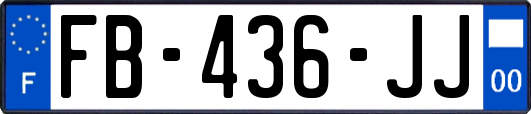 F

FB-436-JJ

00